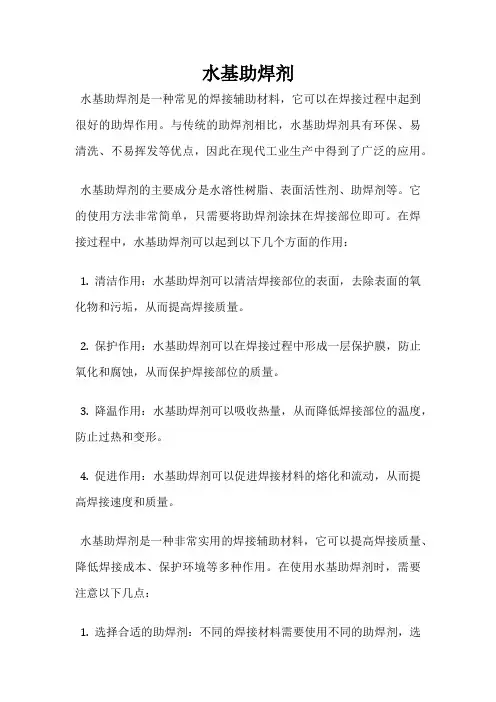 水基助焊剂

水基助焊剂是一种常见的焊接辅助材料，它可以在焊接过程中起到很好的助焊作用。与传统的助焊剂相比，水基助焊剂具有环保、易清洗、不易挥发等优点，因此在现代工业生产中得到了广泛的应用。

水基助焊剂的主要成分是水溶性树脂、表面活性剂、助焊剂等。它的使用方法非常简单，只需要将助焊剂涂抹在焊接部位即可。在焊接过程中，水基助焊剂可以起到以下几个方面的作用：

1. 清洁作用：水基助焊剂可以清洁焊接部位的表面，去除表面的氧化物和污垢，从而提高焊接质量。

2. 保护作用：水基助焊剂可以在焊接过程中形成一层保护膜，防止氧化和腐蚀，从而保护焊接部位的质量。

3. 降温作用：水基助焊剂可以吸收热量，从而降低焊接部位的温度，防止过热和变形。

4. 促进作用：水基助焊剂可以促进焊接材料的熔化和流动，从而提高焊接速度和质量。

水基助焊剂是一种非常实用的焊接辅助材料，它可以提高焊接质量、降低焊接成本、保护环境等多种作用。在使用水基助焊剂时，需要注意以下几点：

1. 选择合适的助焊剂：不同的焊接材料需要使用不同的助焊剂，选